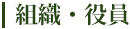 組織・役員